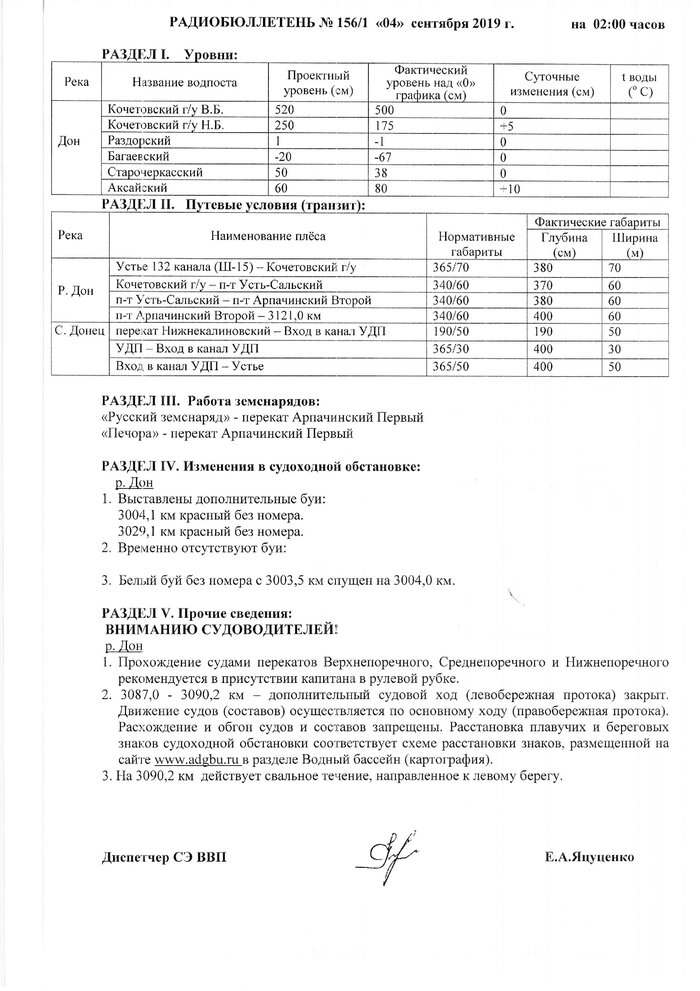 РАДИОБЮЛЛЕТЕНЬ № 156/1 «04» сентября 2019 г. на 02:00 часов

РАЗДЕЛ I. Уровни:

| Река | Название водпоста | Проектный уровень (см) | Фактический уровень над «0» графика (см) | Суточные изменения (см) | t воды ($^o$ C) |
|---|---|---|---|---|---|
| Дон | Кочетовский г/у В.Б. | 520 | 500 | 0 | |
| | Кочетовский г/у Н.Б. | 250 | 175 | +5 | |
| | Раздорский | 1 | -1 | 0 | |
| | Багаевский | -20 | -67 | 0 | |
| | Старочеркасский | 50 | 38 | 0 | |
| | Аксайский | 60 | 80 | +10 | |

РАЗДЕЛ II. Путевые условия (транзит):

| Река | Наименование плёса | Нормативные габариты | Фактические габариты Глубина (см) | Фактические габариты Ширина (м) |
|---|---|---|---|---|
| Р. Дон | Устье 132 канала (Ш-15) – Кочетовский г/у | 365/70 | 380 | 70 |
| | Кочетовский г/у – п-т Усть-Сальский | 340/60 | 370 | 60 |
| | п-т Усть-Сальский – п-т Арпачинский Второй | 340/60 | 380 | 60 |
| | п-т Арпачинский Второй – 3121,0 км | 340/60 | 400 | 60 |
| С. Донец | перекат Нижнекалиновский – Вход в канал УДП | 190/50 | 190 | 50 |
| | УДП – Вход в канал УДП | 365/30 | 400 | 30 |
| | Вход в канал УДП – Устье | 365/50 | 400 | 50 |

РАЗДЕЛ III. Работа земснарядов:
«Русский земснаряд» - перекат Арпачинский Первый
«Печора» - перекат Арпачинский Первый

РАЗДЕЛ IV. Изменения в судоходной обстановке:
р. Дон
1. Выставлены дополнительные буи:
3004,1 км красный без номера.
3029,1 км красный без номера.
2. Временно отсутствуют буи:

3. Белый буй без номера с 3003,5 км спущен на 3004,0 км.

РАЗДЕЛ V. Прочие сведения:
ВНИМАНИЮ СУДОВОДИТЕЛЕЙ!
р. Дон
1. Прохождение судами перекатов Верхнепоречного, Среднепоречного и Нижнепоречного рекомендуется в присутствии капитана в рулевой рубке.
2. 3087,0 - 3090,2 км – дополнительный судовой ход (левобережная протока) закрыт. Движение судов (составов) осуществляется по основному ходу (правобережная протока). Расхождение и обгон судов и составов запрещены. Расстановка плавучих и береговых знаков судоходной обстановки соответствует схеме расстановки знаков, размещенной на сайте www.adgbu.ru в разделе Водный бассейн (картография).
3. На 3090,2 км действует свальное течение, направленное к левому берегу.

Диспетчер СЭ ВВП Е.А.Яцуценко